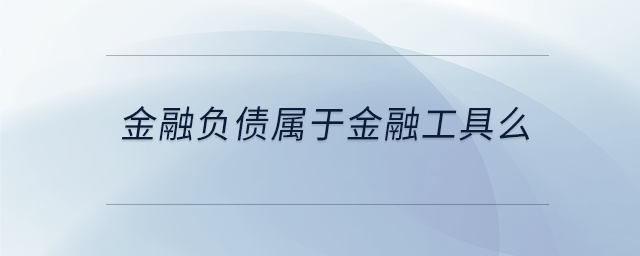 金融负债属于金融工具么